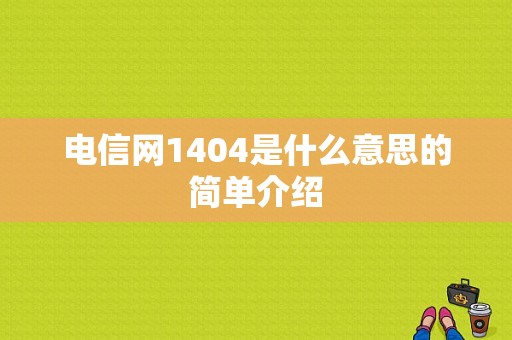 电信网1404是什么意思的简单介绍